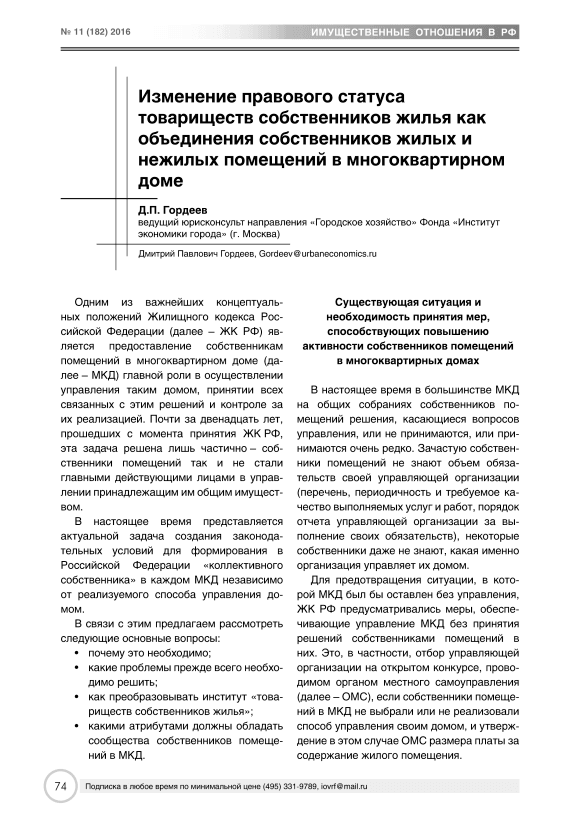 № 11 (182) 2016

ИМУЩЕСТВЕННЫЕ ОТНОШЕНИЯ В РФ

Изменение правового статуса товариществ собственников жилья как объединения собственников жилых и нежилых помещений в многоквартирном доме

Д.П. Гордеев
ведущий юрисконсульт направления «Городское хозяйство» Фонда «Институт экономики города» (г. Москва)

Дмитрий Павлович Гордеев, Gordeev@urbaneconomics.ru

Одним из важнейших концептуальных положений Жилищного кодекса Российской Федерации (далее – ЖК РФ) является предоставление собственникам помещений в многоквартирном доме (далее – МКД) главной роли в осуществлении управления таким домом, принятии всех связанных с этим решений и контроле за их реализацией. Почти за двенадцать лет, прошедших с момента принятия ЖК РФ, эта задача решена лишь частично – собственники помещений так и не стали главными действующими лицами в управлении принадлежащим им общим имуществом.

В настоящее время представляется актуальной задача создания законодательных условий для формирования в Российской Федерации «коллективного собственника» в каждом МКД независимо от реализуемого способа управления домом.

В связи с этим предлагаем рассмотреть следующие основные вопросы:
• почему это необходимо;
• какие проблемы прежде всего необходимо решить;
• как преобразовывать институт «товариществ собственников жилья»;
• какими атрибутами должны обладать сообщества собственников помещений в МКД.

Существующая ситуация и необходимость принятия мер, способствующих повышению активности собственников помещений в многоквартирных домах

В настоящее время в большинстве МКД на общих собраниях собственников помещений решения, касающиеся вопросов управления, или не принимаются, или принимаются очень редко. Зачастую собственники помещений не знают объем обязательств своей управляющей организации (перечень, периодичность и требуемое качество выполняемых услуг и работ, порядок отчета управляющей организации за выполнение своих обязательств), некоторые собственники даже не знают, какая именно организация управляет их домом.

Для предотвращения ситуации, в которой МКД был бы оставлен без управления, ЖК РФ предусматривались меры, обеспечивающие управление МКД без принятия решений собственниками помещений в них. Это, в частности, отбор управляющей организации на открытом конкурсе, проводимом органом местного самоуправления (далее – ОМС), если собственники помещений в МКД не выбрали или не реализовали способ управления своим домом, и утверждение в этом случае ОМС размера платы за содержание жилого помещения.

74

Подписка в любое время по минимальной цене (495) 331-9789, iovrf@mail.ru